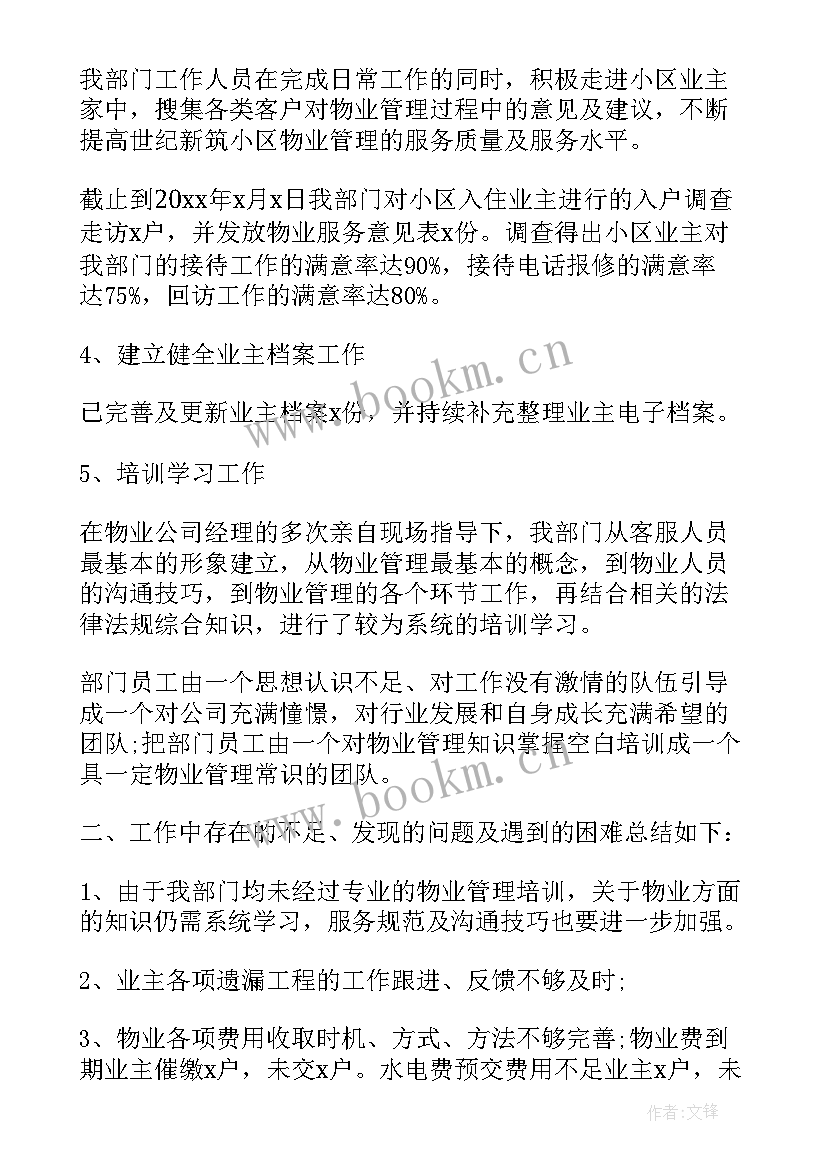 我部门工作人员在完成日常工作的同时，积极走进小区业主家中，搜集各类客户对物业管理过程中的意见及建议，不断提高世纪新筑小区物业管理的服务质量及服务水平。

截止到20xx年x月x日我部门对小区入住业主进行的入户调查走访x户，并发放物业服务意见表x份。调查得出小区业主对我部门的接待工作的满意率达90%，接待电话报修的满意率达75%，回访工作的满意率达80%。

4、建立健全业主档案工作

www.bookm.cn

已完善及更新业主档案x份，并持续补充整理业主电子档案。

5、培训学习工作

在物业公司经理的多次亲自现场指导下，我部门从客服人员最基本的形象建立，从物业管理最基本的概念，到物业人员的沟通技巧，到物业管理的各个环节工作，再结合相关的法律法规综合知识，进行了较为系统的培训学习。

部门员工由一个思想认识不足、对工作没有激情的队伍引导成一个对公司充满憧憬，对行业发展和自身成长充满希望的团队;把部门员工由一个对物业管理知识掌握空白培训成一个具一定物业管理常识的团队。

www.bookm.cn

二、工作中存在的不足、发现的问题及遇到的困难总结如下：

1、由于我部门均未经过专业的物业管理培训，关于物业方面的知识仍需系统学习，服务规范及沟通技巧也要进一步加强。

2、业主各项遗漏工程的工作跟进、反馈不够及时;

3、物业各项费用收取时机、方式、方法不够完善;物业费到期业主催缴x户，未交x户。水电费预交费用不足业主x户，未

作者:文锋